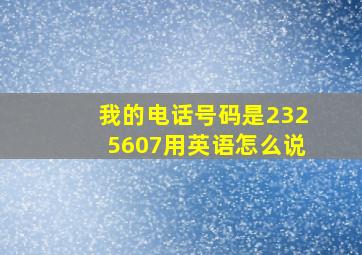 我的电话号码是2325607用英语怎么说